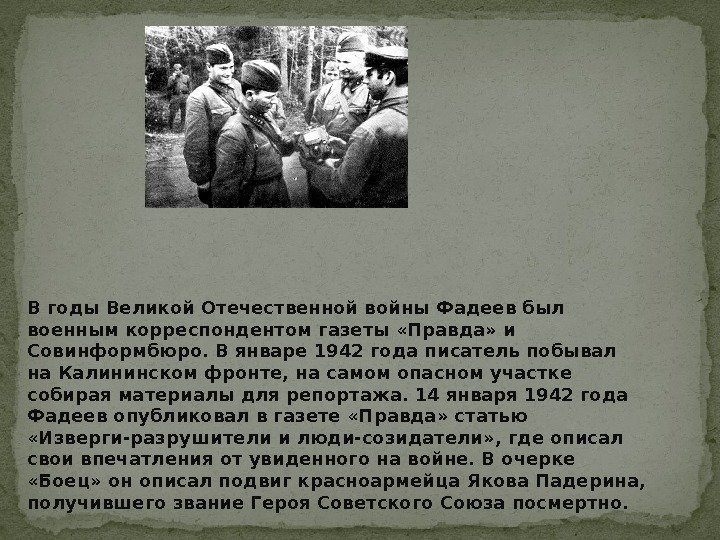 В годы Великой Отечественной войны Фадеев был военным корреспондентом газеты «Правда» и Совинформбюро. В январе 1942 года писатель побывал на Калининском фронте, на самом опасном участке собирая материалы для репортажа. 14 января 1942 года Фадеев опубликовал в газете «Правда» статью «Изверги-разрушители и люди-созидатели», где описал свои впечатления от увиденного на войне. В очерке «Боец» он описал подвиг красноармейца Якова Падерина, получившего звание Героя Советского Союза посмертно.